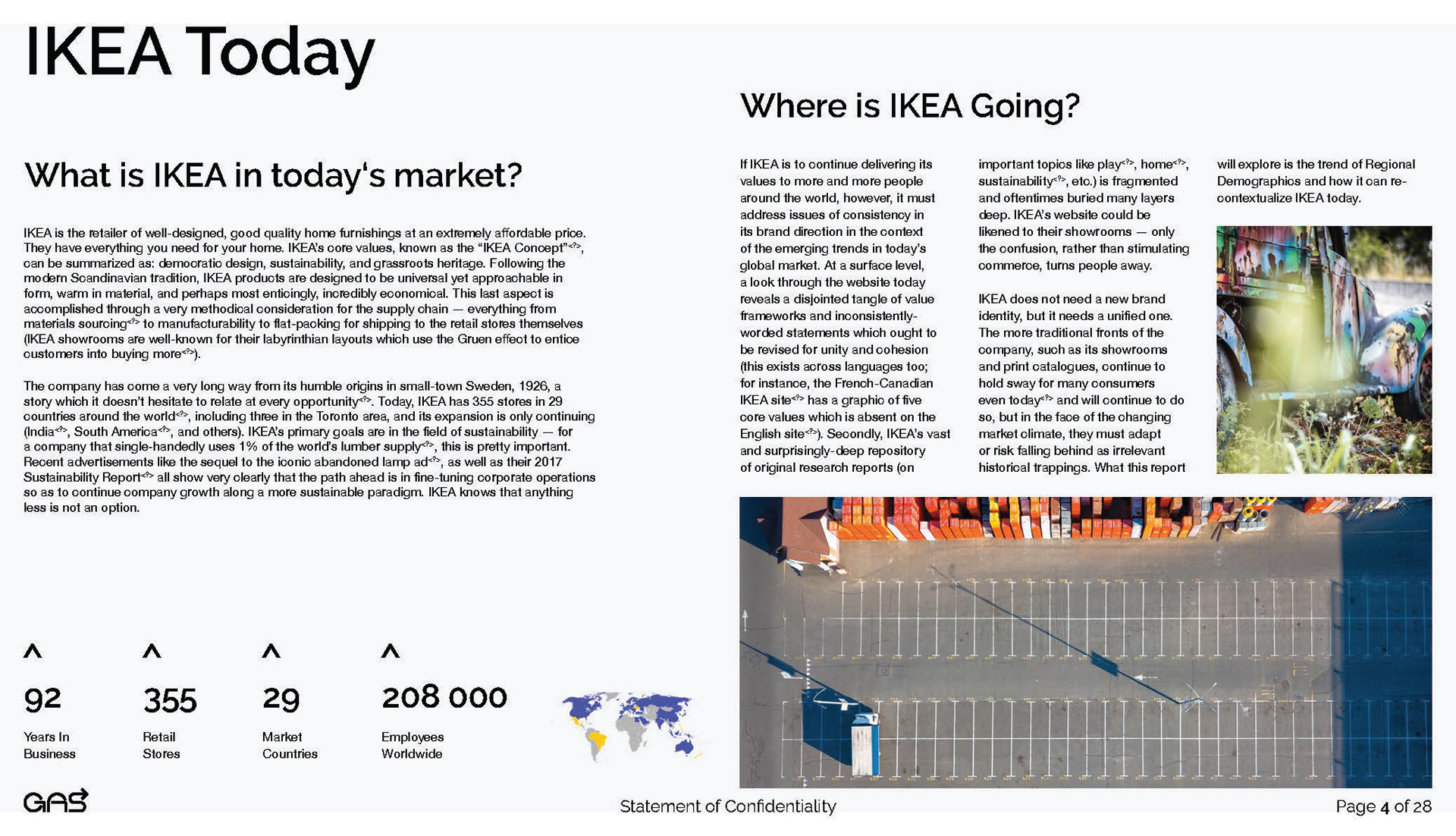 IKEA Today

What is IKEA in today's market?

IKEA is the retailer of well-designed, good quality home furnishings at an extremely affordable price. They have everything you need for your home. IKEA's core values, known as the "IKEA Concept"<?>, can be summarized as: democratic design, sustainability, and grassroots heritage. Following the modern Scandinavian tradition, IKEA products are designed to be universal yet approachable in form, warm in material, and perhaps most enticingly, incredibly economical. This last aspect is accomplished through a very methodical consideration for the supply chain — everything from materials sourcing<?> to manufacturability to flat-packing for shipping to the retail stores themselves (IKEA showrooms are well-known for their labyrinthian layouts which use the Gruen effect to entice customers into buying more<?>).

The company has come a very long way from its humble origins in small-town Sweden, 1926, a story which it doesn't hesitate to relate at every opportunity<?>. Today, IKEA has 355 stores in 29 countries around the world<?>, including three in the Toronto area, and its expansion is only continuing (India<?>, South America<?>, and others). IKEA's primary goals are in the field of sustainability — for a company that single-handedly uses 1% of the world's lumber supply<?>, this is pretty important. Recent advertisements like the sequel to the iconic abandoned lamp ad<?>, as well as their 2017 Sustainability Report<?> all show very clearly that the path ahead is in fine-tuning corporate operations so as to continue company growth along a more sustainable paradigm. IKEA knows that anything less is not an option.

^
92
Years In Business

^
355
Retail Stores

^
29
Market Countries

^
208 000
Employees Worldwide

Where is IKEA Going?

If IKEA is to continue delivering its values to more and more people around the world, however, it must address issues of consistency in its brand direction in the context of the emerging trends in today's global market. At a surface level, a look through the website today reveals a disjointed tangle of value frameworks and inconsistently-worded statements which ought to be revised for unity and cohesion (this exists across languages too; for instance, the French-Canadian IKEA site<?> has a graphic of five core values which is absent on the English site<?>). Secondly, IKEA's vast and surprisingly-deep repository of original research reports (on important topics like play<?>, home<?>, sustainability<?>, etc.) is fragmented and oftentimes buried many layers deep. IKEA's website could be likened to their showrooms — only the confusion, rather than stimulating commerce, turns people away.

IKEA does not need a new brand identity, but it needs a unified one. The more traditional fronts of the company, such as its showrooms and print catalogues, continue to hold sway for many consumers even today<?> and will continue to do so, but in the face of the changing market climate, they must adapt or risk falling behind as irrelevant historical trappings. What this report will explore is the trend of Regional Demographics and how it can re-contextualize IKEA today.

GAS

Statement of Confidentiality

Page 4 of 28